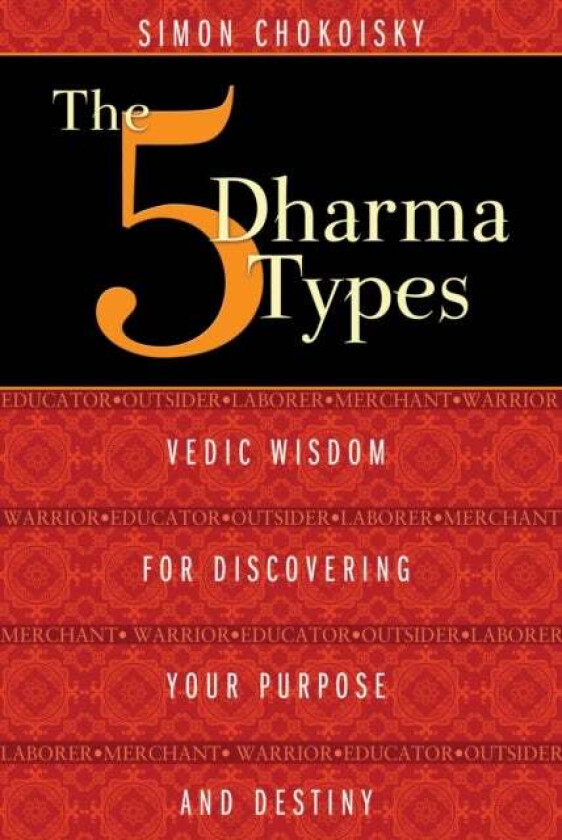 SIMON CHOKOISKY

The 5 Dharma Types

EDUCATOR•OUTSIDER•LABORER•MERCHANT•WARRIOR

VEDIC WISDOM

WARRIOR•EDUCATOR•OUTSIDER•LABORER•MERCHANT

FOR DISCOVERING

MERCHANT• WARRIOR•EDUCATOR•OUTSIDER•LABORER

YOUR PURPOSE

LABORER•MERCHANT• WARRIOR•EDUCATOR•OUTSIDER

AND DESTINY